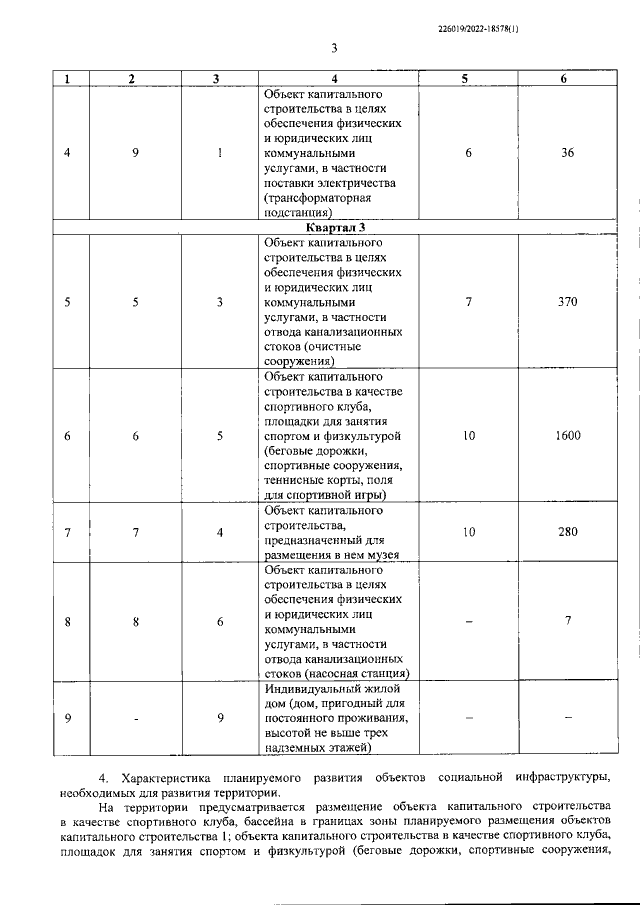 226019/2022-18578(1)

3

| 1 | 2 | 3 | 4 | 5 | 6 |
|---|---|---|---|---|---|
| 4 | 9 | 1 | Объект капитального строительства в целях обеспечения физических и юридических лиц коммунальными услугами, в частности поставки электричества (трансформаторная подстанция) | 6 | 36 |
| Квартал 3 | | | | | |
| 5 | 5 | 3 | Объект капитального строительства в целях обеспечения физических и юридических лиц коммунальными услугами, в частности отвода канализационных стоков (очистные сооружения) | 7 | 370 |
| 6 | 6 | 5 | Объект капитального строительства в качестве спортивного клуба, площадки для занятия спортом и физкультурой (беговые дорожки, спортивные сооружения, теннисные корты, поля для спортивной игры) | 10 | 1600 |
| 7 | 7 | 4 | Объект капитального строительства, предназначенный для размещения в нем музея | 10 | 280 |
| 8 | 8 | 6 | Объект капитального строительства в целях обеспечения физических и юридических лиц коммунальными услугами, в частности отвода канализационных стоков (насосная станция) | – | 7 |
| 9 | - | 9 | Индивидуальный жилой дом (дом, пригодный для постоянного проживания, высотой не выше трех надземных этажей) | – | – |

4. Характеристика планируемого развития объектов социальной инфраструктуры, необходимых для развития территории.

На территории предусматривается размещение объекта капитального строительства в качестве спортивного клуба, бассейна в границах зоны планируемого размещения объектов капитального строительства 1; объекта капитального строительства в качестве спортивного клуба, площадок для занятия спортом и физкультурой (беговые дорожки, спортивные сооружения,